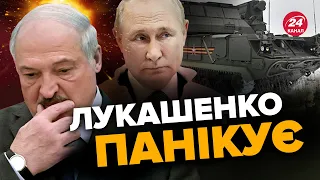 24 КАНАЛ

ЛУКАШЕНКО ПАНІКУЄ